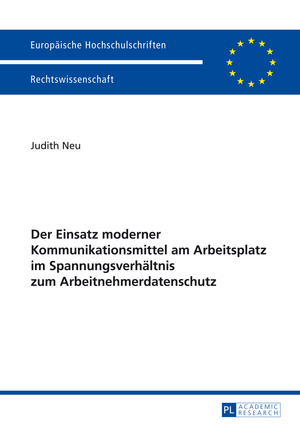 Europäische Hochschulschriften

Rechtswissenschaft

Judith Neu

Der Einsatz moderner Kommunikationsmittel am Arbeitsplatz im Spannungsverhältnis zum Arbeitnehmerdatenschutz

PL ACADEMIC RESEARCH